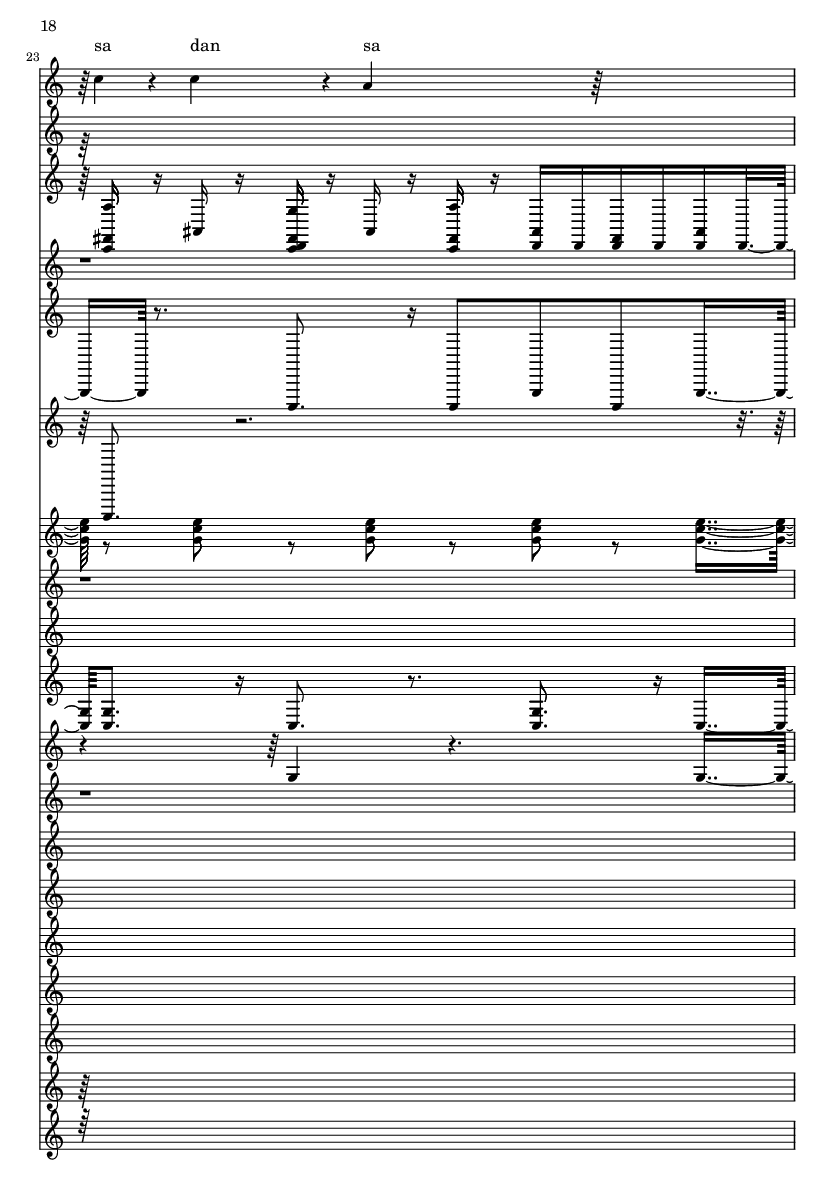 18

23

sa dan sa